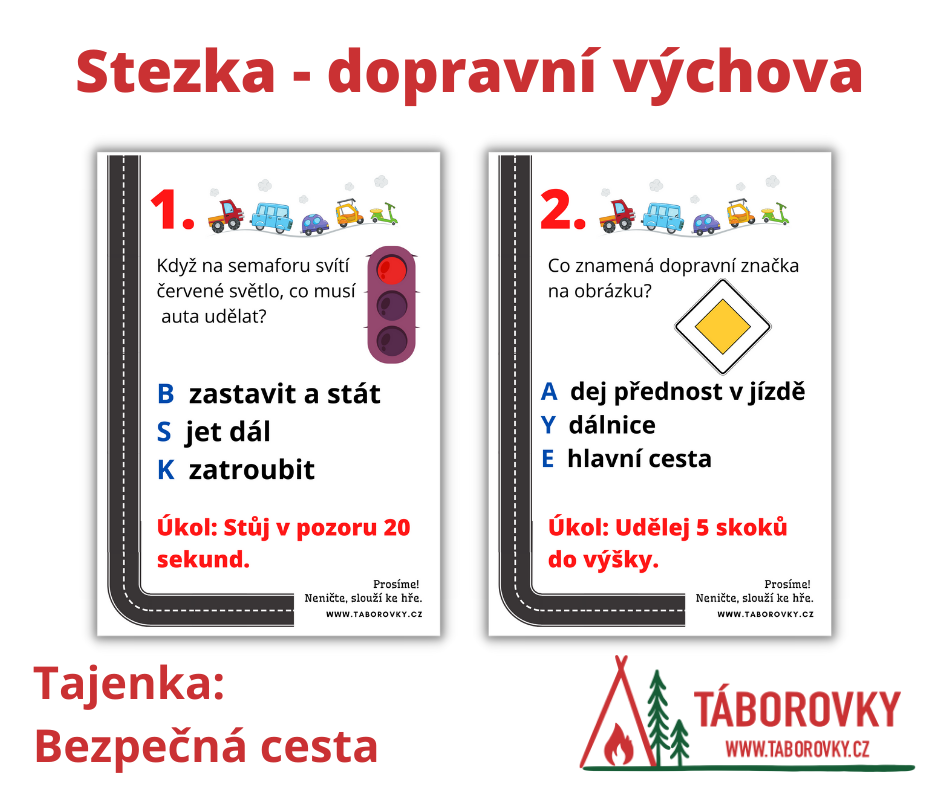 Stezka - dopravní výchova

1.

Když na semaforu svítí červené světlo, co musí auta udělat?

B zastavit a stát
S jet dál
K zatroubit

Úkol: Stůj v pozoru 20 sekund.

Prosíme!
Neničte, slouží ke hře.
WWW.TABOROVKY.CZ

2.

Co znamená dopravní značka na obrázku?

A dej přednost v jízdě
Y dálnice
E hlavní cesta

Úkol: Udělej 5 skoků do výšky.

Prosíme!
Neničte, slouží ke hře.
WWW.TABOROVKY.CZ

Tajenka:
Bezpečná cesta

TÁBOROVKY
WWW.TABOROVKY.CZ